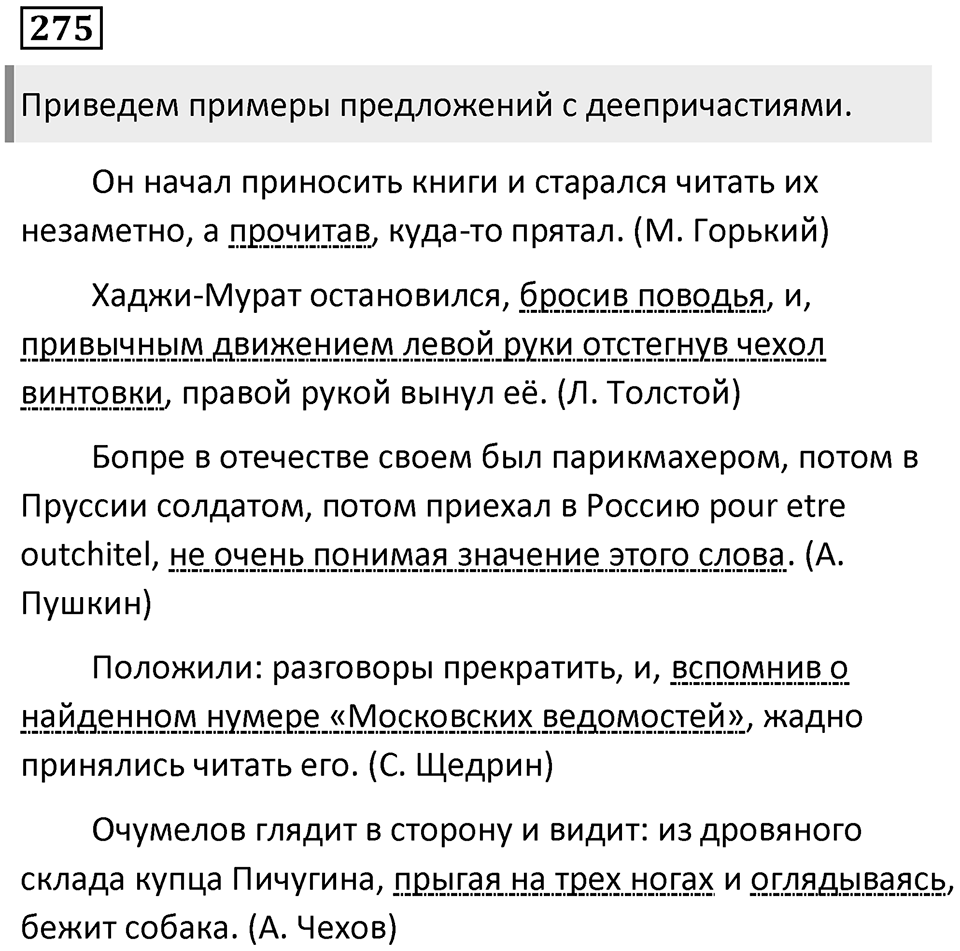 275

Приведем примеры предложений с деепричастиями.

Он начал приносить книги и старался читать их незаметно, а прочитав, куда-то прятал. (М. Горький)

Хаджи-Мурат остановился, бросив поводья, и, привычным движением левой руки отстегнув чехол винтовки, правой рукой вынул её. (Л. Толстой)

Бопре в отечестве своем был парикмахером, потом в Пруссии солдатом, потом приехал в Россию pour etre outchitel, не очень понимая значение этого слова. (А. Пушкин)

Положили: разговоры прекратить, и, вспомнив о найденном нумере «Московских ведомостей», жадно принялись читать его. (С. Щедрин)

Очумелов глядит в сторону и видит: из дровяного склада купца Пичугина, прыгая на трех ногах и оглядываясь, бежит собака. (А. Чехов)